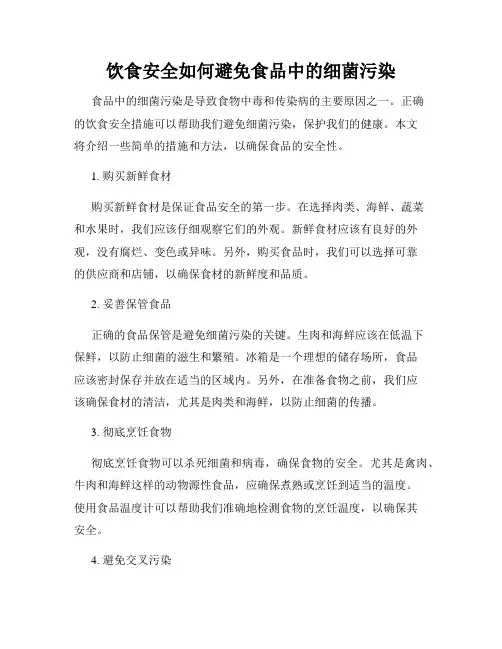 饮食安全如何避免食品中的细菌污染

食品中的细菌污染是导致食物中毒和传染病的主要原因之一。正确的饮食安全措施可以帮助我们避免细菌污染，保护我们的健康。本文将介绍一些简单的措施和方法，以确保食品的安全性。

1. 购买新鲜食材

购买新鲜食材是保证食品安全的第一步。在选择肉类、海鲜、蔬菜和水果时，我们应该仔细观察它们的外观。新鲜食材应该有良好的外观，没有腐烂、变色或异味。另外，购买食品时，我们可以选择可靠的供应商和店铺，以确保食材的新鲜度和品质。

2. 妥善保管食品

正确的食品保管是避免细菌污染的关键。生肉和海鲜应该在低温下保鲜，以防止细菌的滋生和繁殖。冰箱是一个理想的储存场所，食品应该密封保存并放在适当的区域内。另外，在准备食物之前，我们应该确保食材的清洁，尤其是肉类和海鲜，以防止细菌的传播。

3. 彻底烹饪食物

彻底烹饪食物可以杀死细菌和病毒，确保食物的安全。尤其是禽肉、牛肉和海鲜这样的动物源性食品，应确保煮熟或烹饪到适当的温度。使用食品温度计可以帮助我们准确地检测食物的烹饪温度，以确保其安全。

4. 避免交叉污染